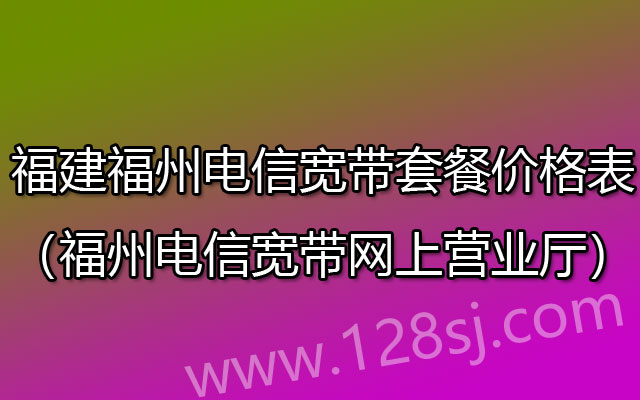 福建福州电信宽带套餐价格表
（福州电信宽带网上营业厅）

www.128sj.com